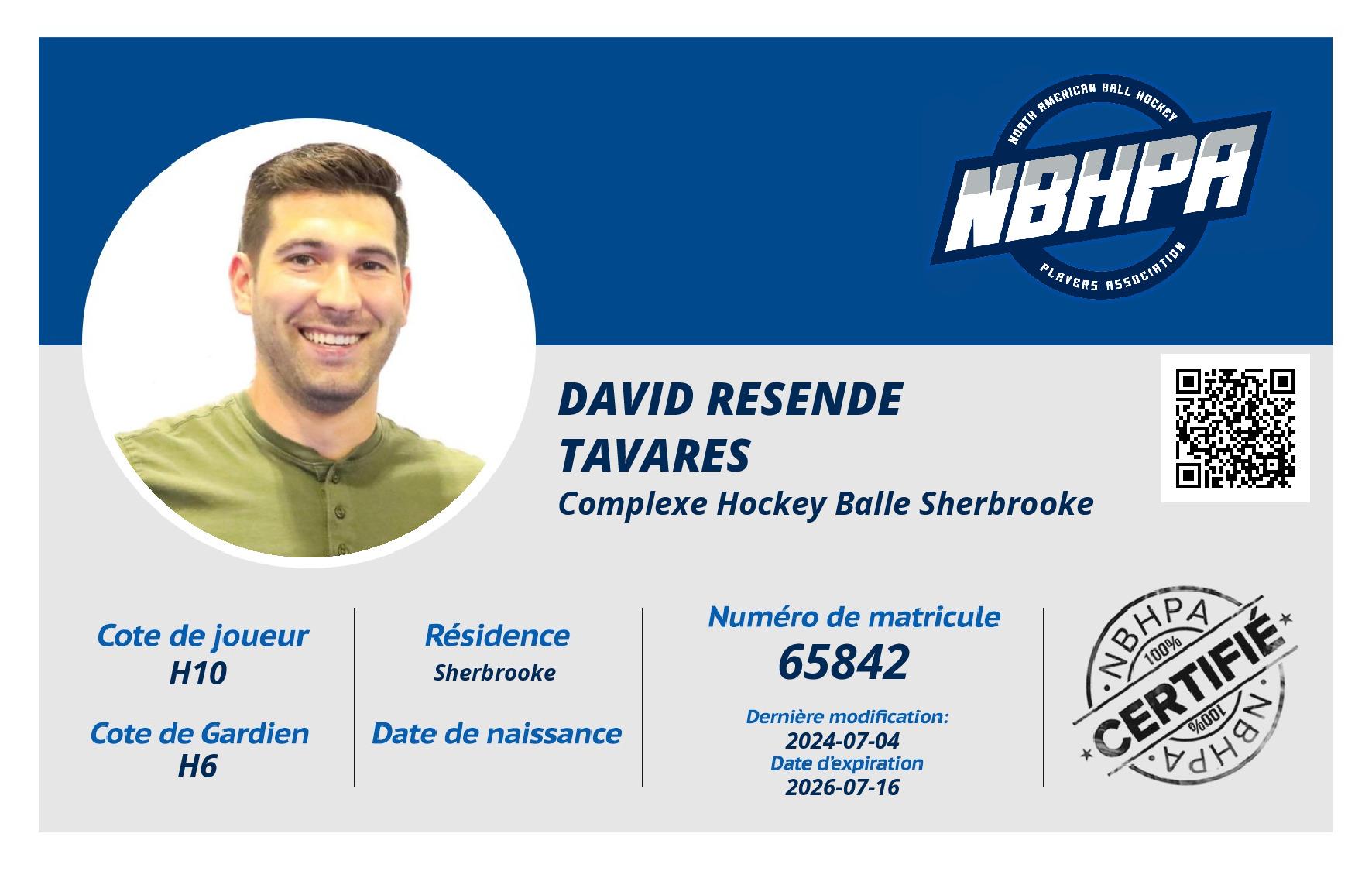 NORTH AMERICAN BALL HOCKEY
NBHPA
PLAYERS ASSOCIATION

DAVID RESENDE TAVARES
Complexe Hockey Balle Sherbrooke

Cote de joueur
H10

Cote de Gardien
H6

Résidence
Sherbrooke

Date de naissance

Numéro de matricule
65842

Dernière modification:
2024-07-04
Date d'expiration
2026-07-16

NBHPA
100%
CERTIFIÉ
100%
NBHPA